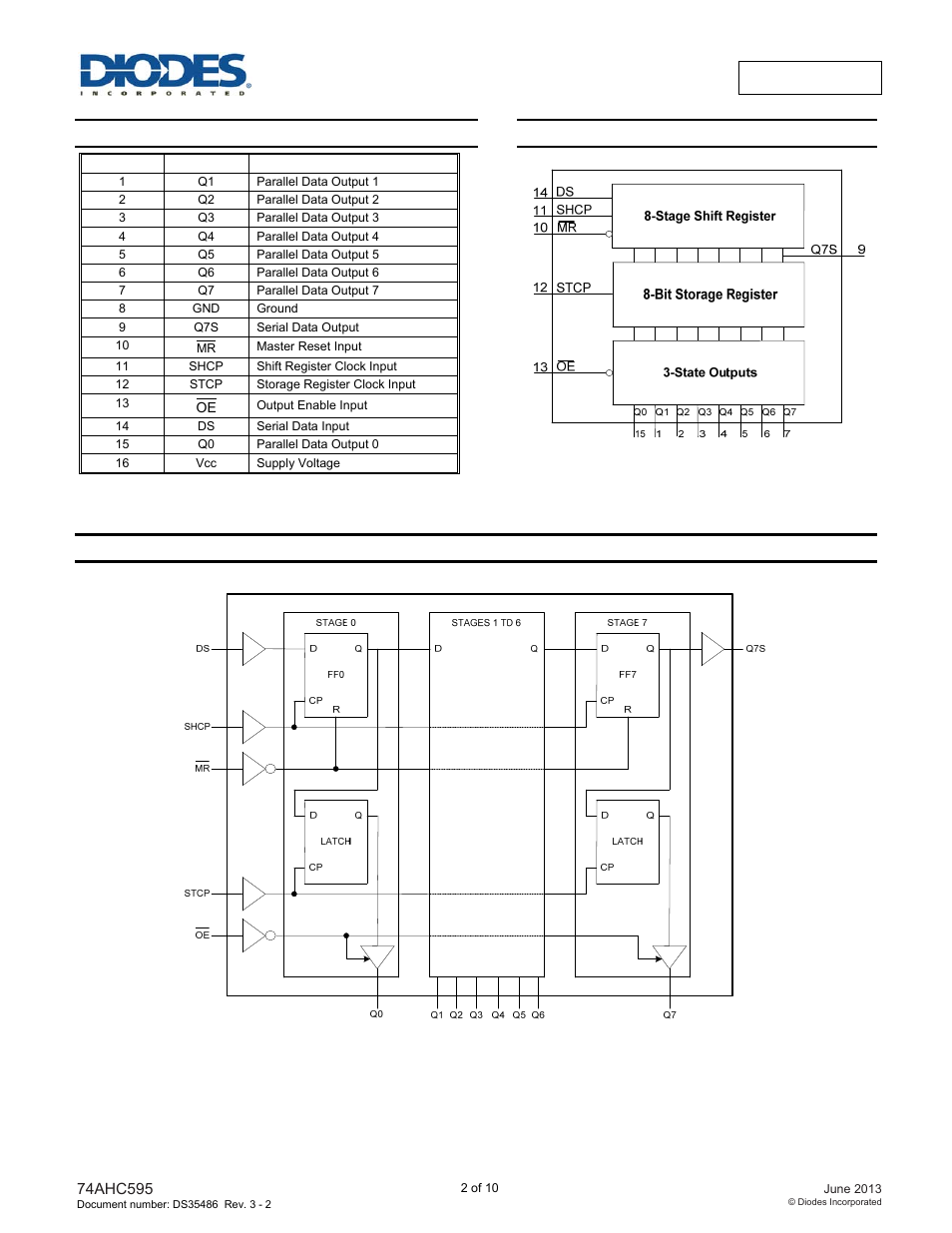 DIODES
INCORPORATED

|  |  |  |
|---|---|---|
| 1 | Q1 | Parallel Data Output 1 |
| 2 | Q2 | Parallel Data Output 2 |
| 3 | Q3 | Parallel Data Output 3 |
| 4 | Q4 | Parallel Data Output 4 |
| 5 | Q5 | Parallel Data Output 5 |
| 6 | Q6 | Parallel Data Output 6 |
| 7 | Q7 | Parallel Data Output 7 |
| 8 | GND | Ground |
| 9 | Q7S | Serial Data Output |
| 10 | $\overline{MR}$ | Master Reset Input |
| 11 | SHCP | Shift Register Clock Input |
| 12 | STCP | Storage Register Clock Input |
| 13 | $\overline{OE}$ | Output Enable Input |
| 14 | DS | Serial Data Input |
| 15 | Q0 | Parallel Data Output 0 |
| 16 | Vcc | Supply Voltage |

14 DS
11 SHCP
10 $\overline{MR}$
8-Stage Shift Register
Q7S 9
12 STCP
8-Bit Storage Register
13 $\overline{OE}$
3-State Outputs
Q0 Q1 Q2 Q3 Q4 Q5 Q6 Q7
15 1 2 3 4 5 6 7

STAGE 0
STAGES 1 TD 6
STAGE 7
DS
D Q
FF0
CP R
D Q
D Q
FF7
CP R
Q7S
SHCP
$\overline{MR}$
D Q
LATCH
CP
D Q
LATCH
CP
STCP
$\overline{OE}$
Q0
Q1 Q2 Q3 Q4 Q5 Q6
Q7

74AHC595
Document number: DS35486 Rev. 3 - 2
2 of 10
June 2013
© Diodes Incorporated